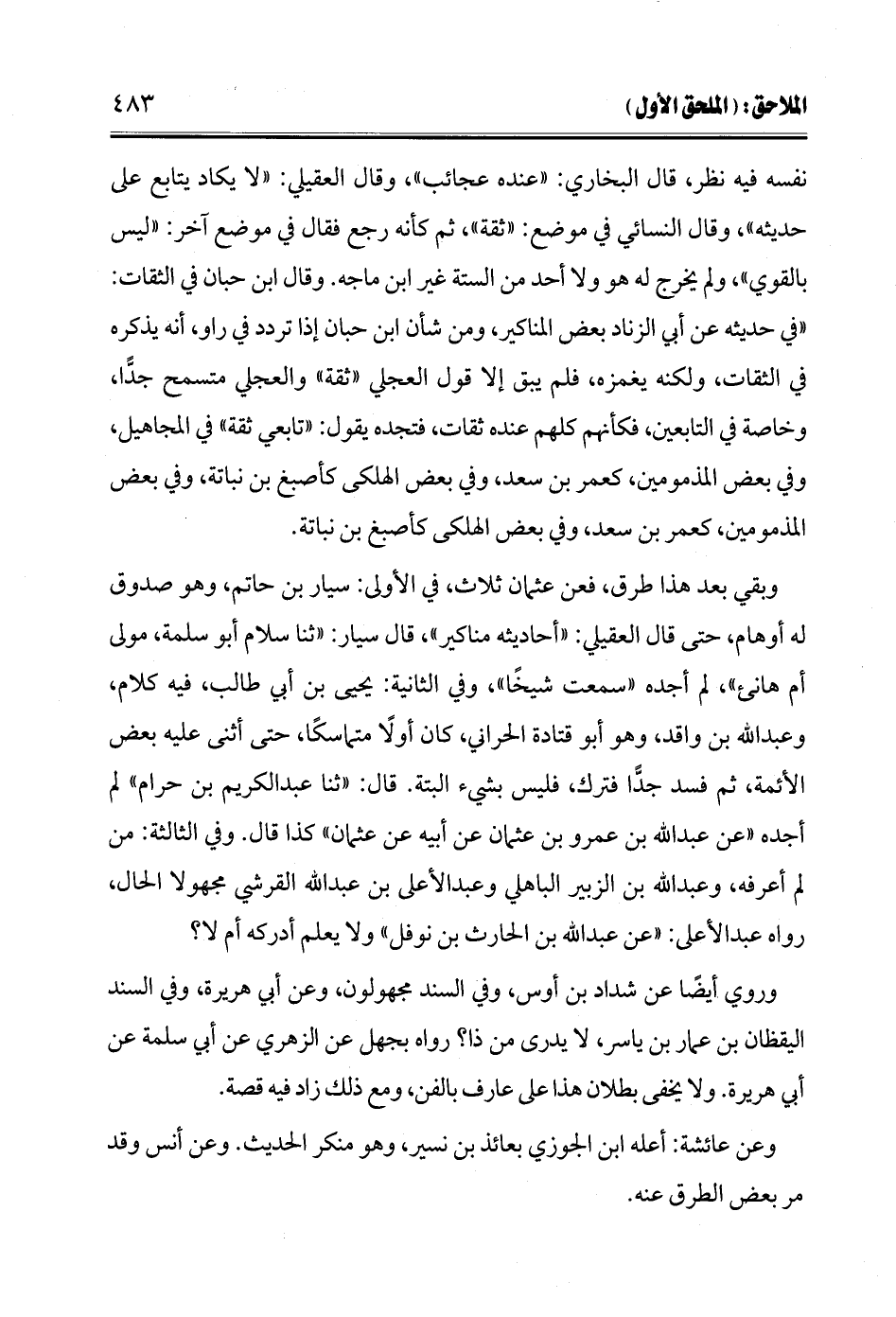 الملاحق: (الملحق الأول) ٤٨٣

نفسه فيه نظر، قال البخاري: «عنده عجائب»، وقال العقيلي: «لا يكاد يتابع على حديثه»، وقال النسائي في موضع: «ثقة»، ثم كأنه رجع فقال في موضع آخر: «ليس بالقوي»، ولم يخرج له هو ولا أحد من الستة غير ابن ماجه. وقال ابن حبان في الثقات: «في حديثه عن أبي الزناد بعض المناكير، ومن شأن ابن حبان إذا تردد في راو، أنه يذكره في الثقات، ولكنه يغمزه، فلم يبق إلا قول العجلي «ثقة» والعجلي متسمح جدًّا، وخاصة في التابعين، فكأنهم كلهم عنده ثقات، فتجده يقول: «تابعي ثقة» في المجاهيل، وفي بعض المذمومين، كعمر بن سعد، وفي بعض الهلكى كأصبغ بن نباتة، وفي بعض المذمومين، كعمر بن سعد، وفي بعض الهلكى كأصبغ بن نباتة.

وبقي بعد هذا طرق، فعن عثمان ثلاث، في الأولى: سيار بن حاتم، وهو صدوق له أوهام، حتى قال العقيلي: «أحاديثه مناكير»، قال سيار: «ثنا سلام أبو سلمة، مولى أم هانئ»، لم أجده «سمعت شيخًا»، وفي الثانية: يحيى بن أبي طالب، فيه كلام، وعبدالله بن واقد، وهو أبو قتادة الحراني، كان أولًا متماسكًا، حتى أثنى عليه بعض الأئمة، ثم فسد جدًّا فترك، فليس بشيء البتة. قال: «ثنا عبدالكريم بن حرام» لم أجده «عن عبدالله بن عمرو بن عثمان عن أبيه عن عثمان» كذا قال. وفي الثالثة: من لم أعرفه، وعبدالله بن الزبير الباهلي وعبدالأعلى بن عبدالله القرشي مجهولا الحال، رواه عبدالأعلى: «عن عبدالله بن الحارث بن نوفل» ولا يعلم أدركه أم لا؟

وروي أيضًا عن شداد بن أوس، وفي السند مجهولون، وعن أبي هريرة، وفي السند اليقظان بن عمار بن ياسر، لا يدرى من ذا؟ رواه بجهل عن الزهري عن أبي سلمة عن أبي هريرة. ولا يخفى بطلان هذا على عارف بالفن، ومع ذلك زاد فيه قصة.

وعن عائشة: أعله ابن الجوزي بعائذ بن نسير، وهو منكر الحديث. وعن أنس وقد مر بعض الطرق عنه.